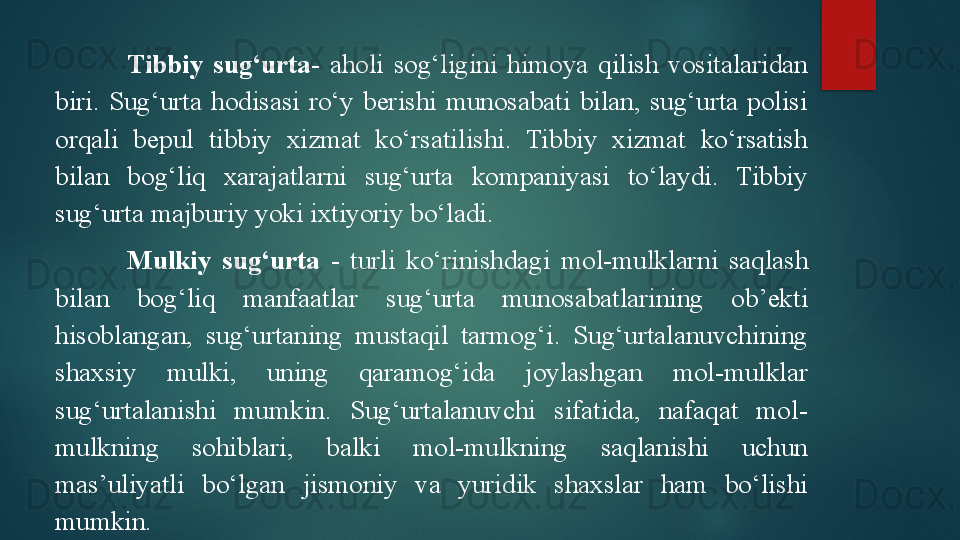 Tibbiy sug'urta- aholi sog'ligini himoya qilish vositalaridan biri. Sug'urta hodisasi ro'y berishi munosabati bilan, sug'urta polisi orqali bepul tibbiy xizmat ko'rsatilishi. Tibbiy xizmat ko'rsatish bilan bog'liq xarajatlarni sug'urta kompaniyasi to'laydi. Tibbiy sug'urta majburiy yoki ixtiyoriy bo'ladi.

Mulkiy sug'urta - turli ko'rinishdagi mol-mulklarni saqlash bilan bog'liq manfaatlar sug'urta munosabatlarining ob'ekti hisoblangan, sug'urtaning mustaqil tarmog'i. Sug'urtalanuvchining shaxsiy mulki, uning qaramog'ida joylashgan mol-mulklar sug'urtalanishi mumkin. Sug'urtalanuvchi sifatida, nafaqat mol-mulkning sohiblari, balki mol-mulkning saqlanishi uchun mas'uliyatli bo'lgan jismoniy va yuridik shaxslar ham bo'lishi mumkin.

Docx.uz